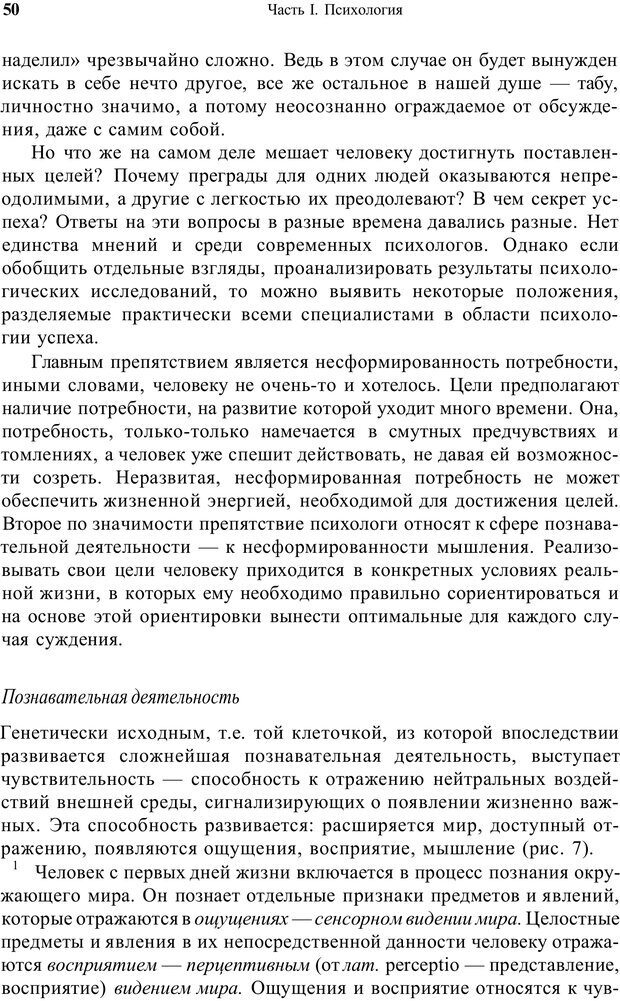 50 Часть I. Психология

наделил» чрезвычайно сложно. Ведь в этом случае он будет вынужден искать в себе нечто другое, все же остальное в нашей душе — табу, личностно значимо, а потому неосознанно ограждаемое от обсуждения, даже с самим собой.

Но что же на самом деле мешает человеку достигнуть поставленных целей? Почему преграды для одних людей оказываются непреодолимыми, а другие с легкостью их преодолевают? В чем секрет успеха? Ответы на эти вопросы в разные времена давались разные. Нет единства мнений и среди современных психологов. Однако если обобщить отдельные взгляды, проанализировать результаты психологических исследований, то можно выявить некоторые положения, разделяемые практически всеми специалистами в области психологии успеха.

Главным препятствием является несформированность потребности, иными словами, человеку не очень-то и хотелось. Цели предполагают наличие потребности, на развитие которой уходит много времени. Она, потребность, только-только намечается в смутных предчувствиях и томлениях, а человек уже спешит действовать, не давая ей возможности созреть. Неразвитая, несформированная потребность не может обеспечить жизненной энергией, необходимой для достижения целей. Второе по значимости препятствие психологи относят к сфере познавательной деятельности — к несформированности мышления. Реализовывать свои цели человеку приходится в конкретных условиях реальной жизни, в которых ему необходимо правильно сориентироваться и на основе этой ориентировки вынести оптимальные для каждого случая суждения.

Познавательная деятельность

Генетически исходным, т.е. той клеточкой, из которой впоследствии развивается сложнейшая познавательная деятельность, выступает чувствительность — способность к отражению нейтральных воздействий внешней среды, сигнализирующих о появлении жизненно важных. Эта способность развивается: расширяется мир, доступный отражению, появляются ощущения, восприятие, мышление (рис. 7).

1 Человек с первых дней жизни включается в процесс познания окружающего мира. Он познает отдельные признаки предметов и явлений, которые отражаются в ощущениях — сенсорном видении мира. Целостные предметы и явления в их непосредственной данности человеку отражаются восприятием — перцептивным (от лат. perceptio — представление, восприятие) видением мира. Ощущения и восприятие относятся к чув-